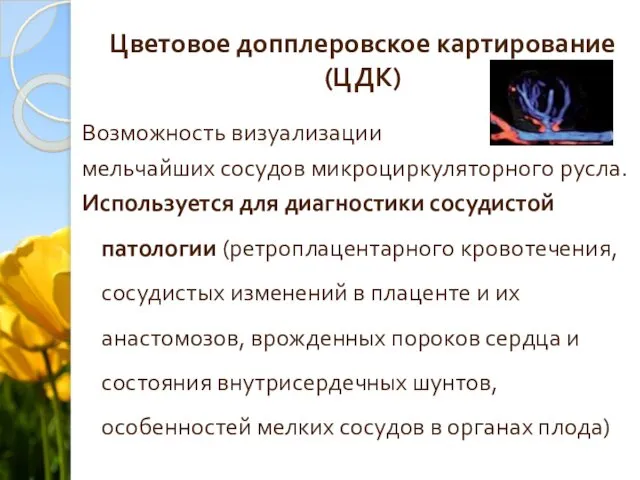 Цветовое допплеровское картирование (ЦДК)

Возможность визуализации мельчайших сосудов микроциркуляторного русла.

Используется для диагностики сосудистой патологии (ретроплацентарного кровотечения, сосудистых изменений в плаценте и их анастомозов, врожденных пороков сердца и состояния внутрисердечных шунтов, особенностей мелких сосудов в органах плода)